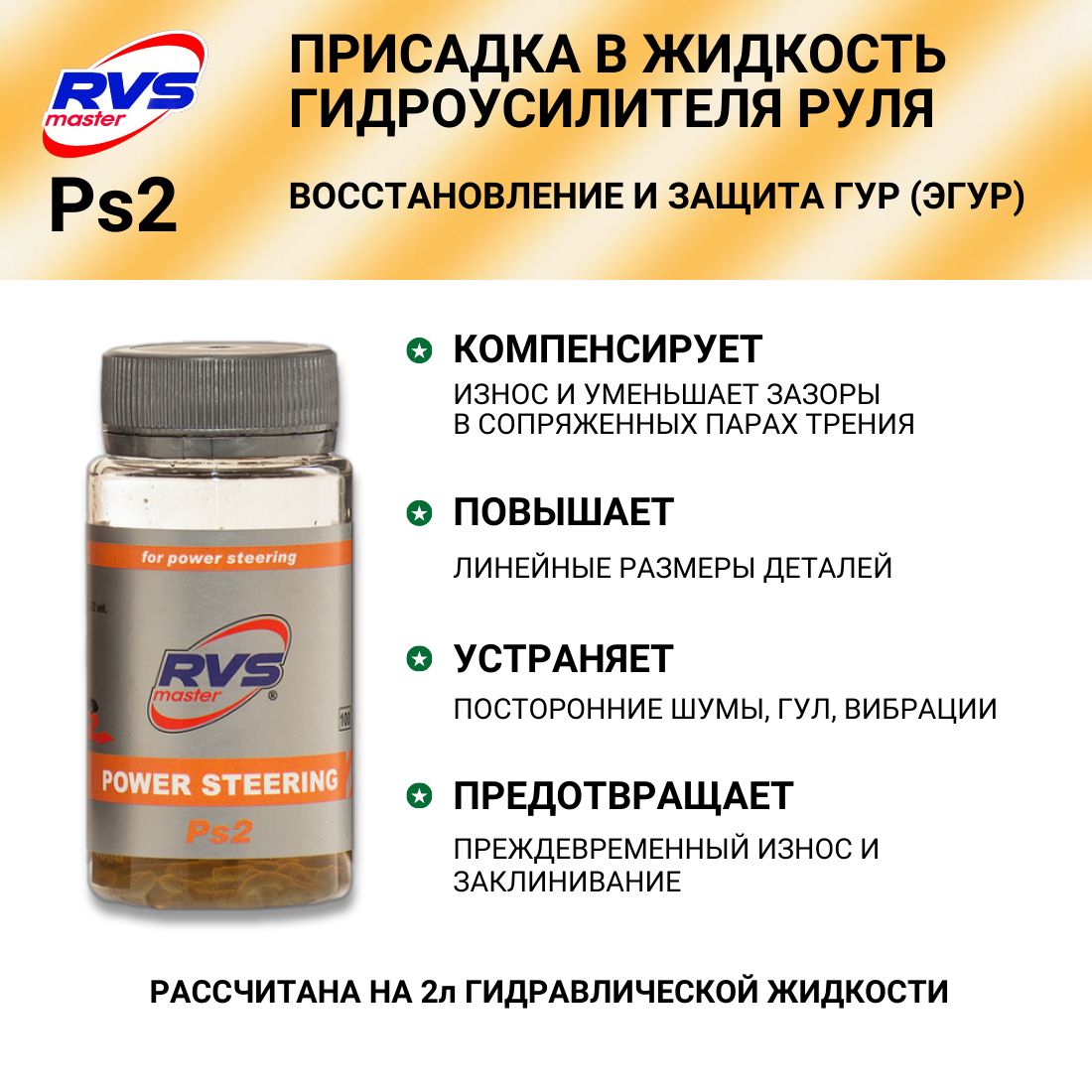 RVS master

Ps2

ПРИСАДКА В ЖИДКОСТЬ ГИДРОУСИЛИТЕЛЯ РУЛЯ

ВОССТАНОВЛЕНИЕ И ЗАЩИТА ГУР (ЭГУР)

for power steering

RVS master

100

POWER STEERING

Ps2

КОМПЕНСИРУЕТ

ИЗНОС И УМЕНЬШАЕТ ЗАЗОРЫ В СОПРЯЖЕННЫХ ПАРАХ ТРЕНИЯ

ПОВЫШАЕТ

ЛИНЕЙНЫЕ РАЗМЕРЫ ДЕТАЛЕЙ

УСТРАНЯЕТ

ПОСТОРОННИЕ ШУМЫ, ГУЛ, ВИБРАЦИИ

ПРЕДОТВРАЩАЕТ

ПРЕЖДЕВРЕМЕННЫЙ ИЗНОС И ЗАКЛИНИВАНИЕ

РАССЧИТАНА НА 2л ГИДРАВЛИЧЕСКОЙ ЖИДКОСТИ